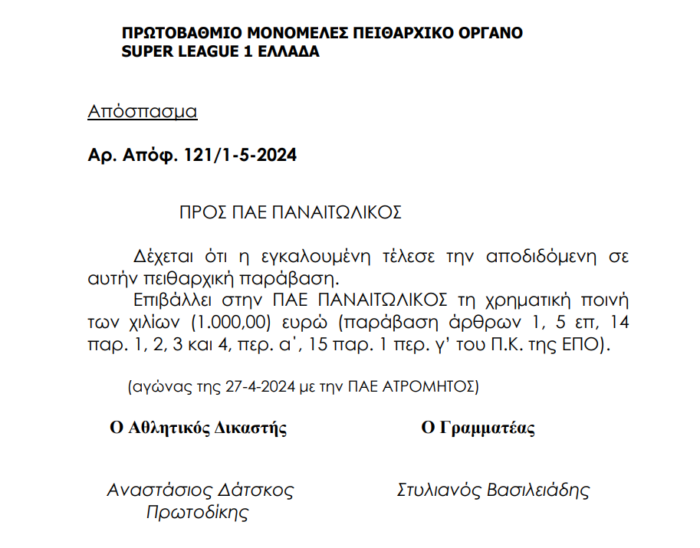 ΠΡΩΤΟΒΑΘΜΙΟ ΜΟΝΟΜΕΛΕΣ ΠΕΙΘΑΡΧΙΚΟ ΟΡΓΑΝΟ
SUPER LEAGUE 1 ΕΛΛΑΔΑ

Απόσπασμα

Αρ. Απόφ. 121/1-5-2024

ΠΡΟΣ ΠΑΕ ΠΑΝΑΙΤΩΛΙΚΟΣ

Δέχεται ότι η εγκαλουμένη τέλεσε την αποδιδόμενη σε αυτήν πειθαρχική παράβαση.

Επιβάλλει στην ΠΑΕ ΠΑΝΑΙΤΩΛΙΚΟΣ τη χρηματική ποινή των χιλίων (1.000,00) ευρώ (παράβαση άρθρων 1, 5 επ, 14 παρ. 1, 2, 3 και 4, περ. α', 15 παρ. 1 περ. γ' του Π.Κ. της ΕΠΟ).

(αγώνας της 27-4-2024 με την ΠΑΕ ΑΤΡΟΜΗΤΟΣ)

Ο Αθλητικός Δικαστής

Αναστάσιος Δάτσκος
Πρωτοδίκης

Ο Γραμματέας

Στυλιανός Βασιλειάδης